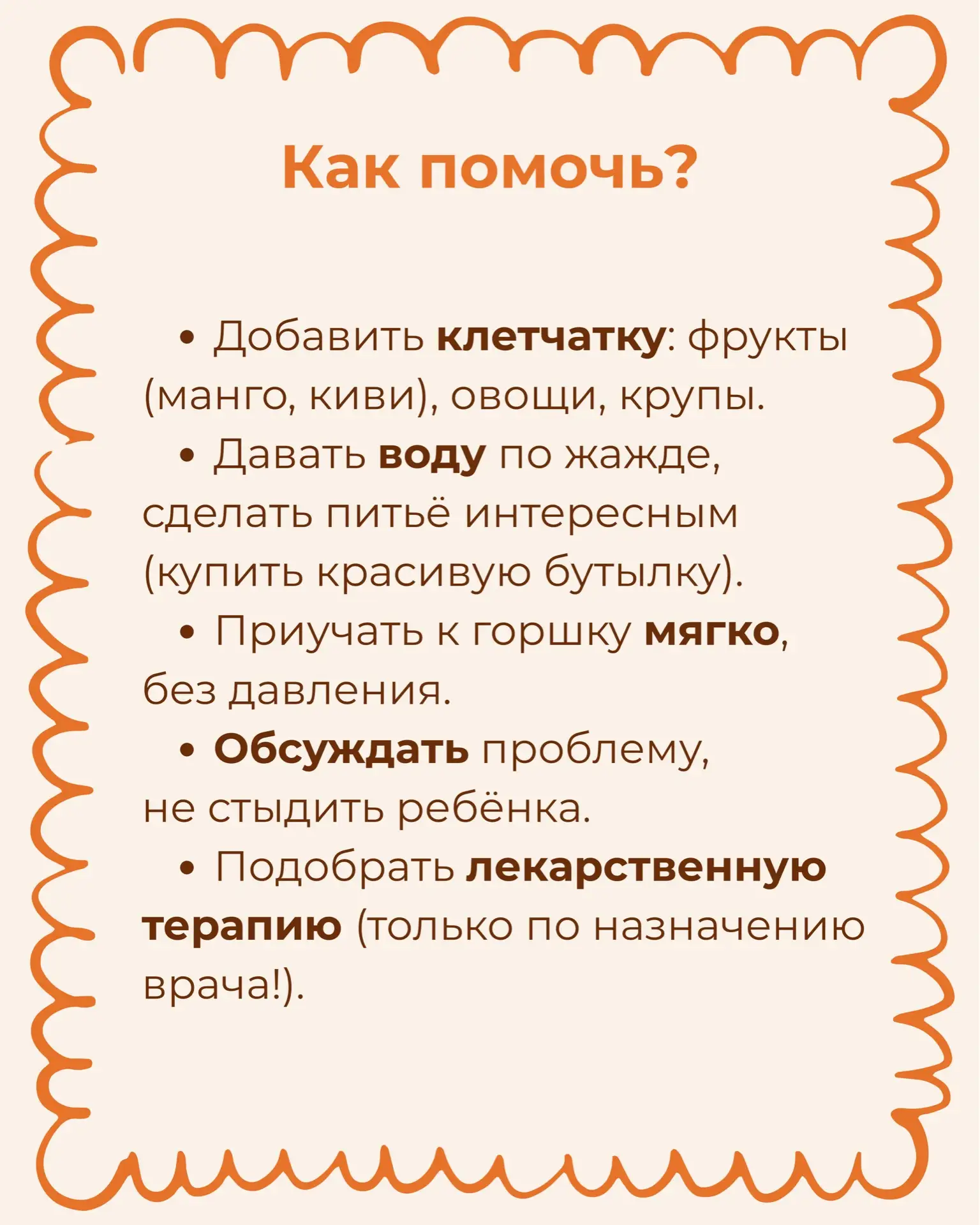 Как помочь?

• Добавить клетчатку: фрукты (манго, киви), овощи, крупы.

• Давать воду по жажде, сделать питьё интересным (купить красивую бутылку).

• Приучать к горшку мягко, без давления.

• Обсуждать проблему, не стыдить ребёнка.

• Подобрать лекарственную терапию (только по назначению врача!).